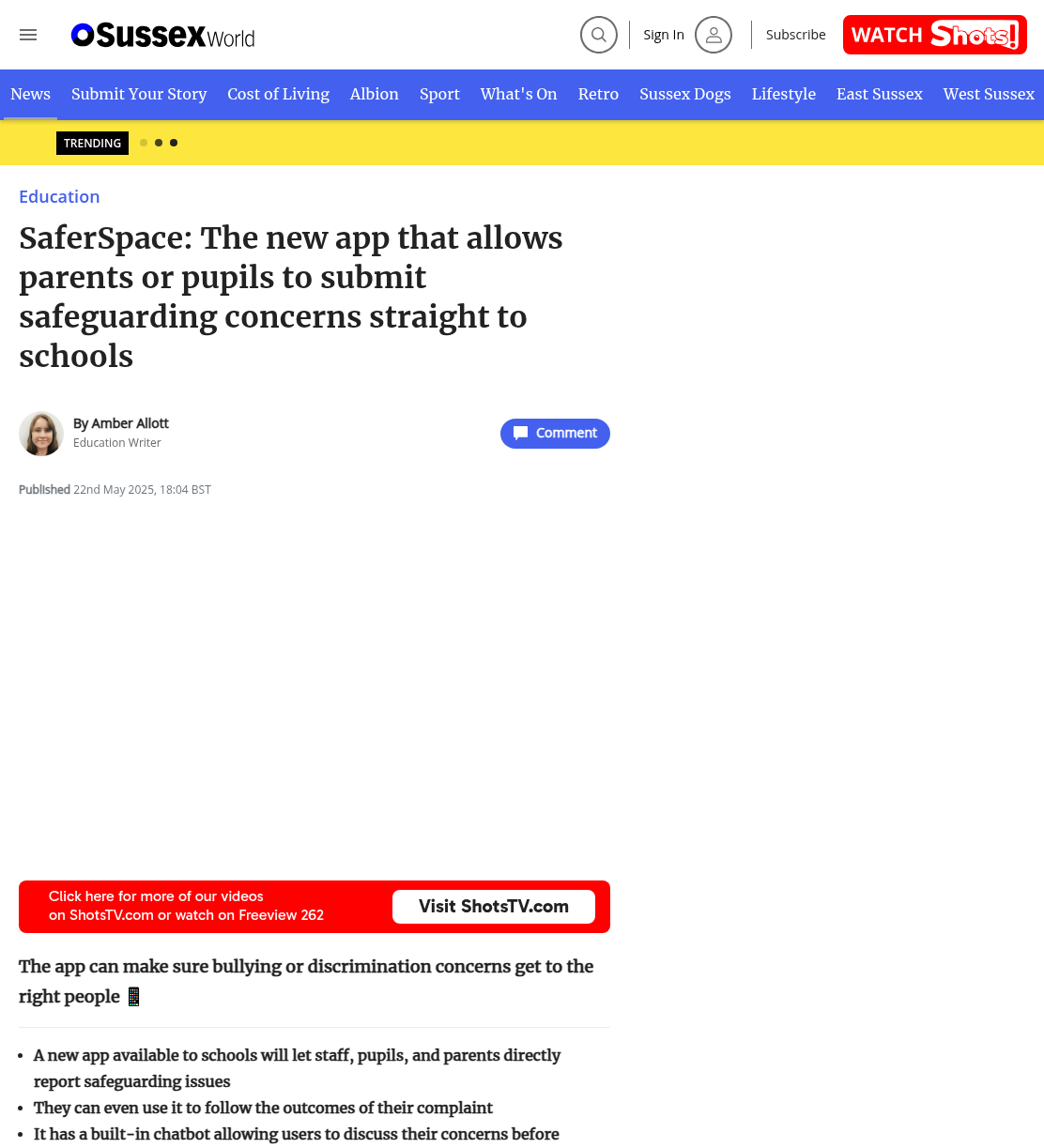 SussexWorld

Sign In

Subscribe

WATCH Shots!

News Submit Your Story Cost of Living Albion Sport What's On Retro Sussex Dogs Lifestyle East Sussex West Sussex

TRENDING

Education

SaferSpace: The new app that allows parents or pupils to submit safeguarding concerns straight to schools

By Amber Allott
Education Writer

Comment

Published 22nd May 2025, 18:04 BST

Click here for more of our videos on ShotsTV.com or watch on Freeview 262

Visit ShotsTV.com

The app can make sure bullying or discrimination concerns get to the right people 📱

- A new app available to schools will let staff, pupils, and parents directly report safeguarding issues
- They can even use it to follow the outcomes of their complaint
- It has a built-in chatbot allowing users to discuss their concerns before